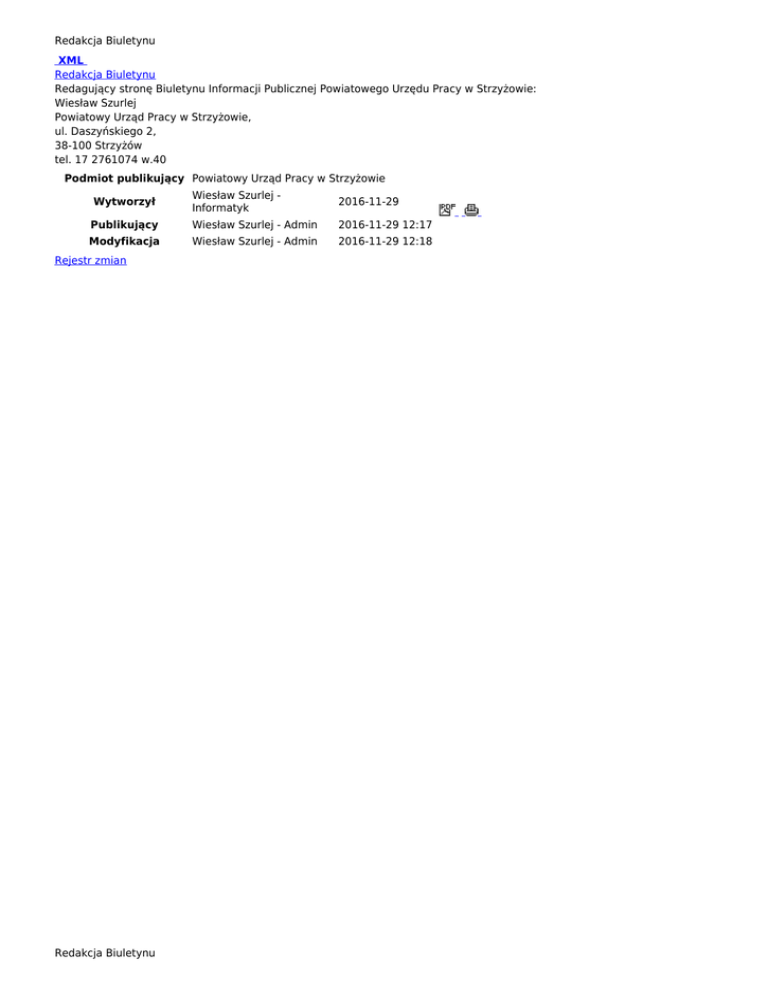 Redakcja Biuletynu

XML
Redakcja Biuletynu
Redagujący stronę Biuletynu Informacji Publicznej Powiatowego Urzędu Pracy w Strzyżowie:
Wiesław Szurlej
Powiatowy Urząd Pracy w Strzyżowie,
ul. Daszyńskiego 2,
38-100 Strzyżów
tel. 17 2761074 w.40

| Podmiot publikujący | Powiatowy Urząd Pracy w Strzyżowie | |
|---|---|---|
| Wytworzył | Wiesław Szurlej - Informatyk | 2016-11-29 |
| Publikujący | Wiesław Szurlej - Admin | 2016-11-29 12:17 |
| Modyfikacja | Wiesław Szurlej - Admin | 2016-11-29 12:18 |

Rejestr zmian

Redakcja Biuletynu